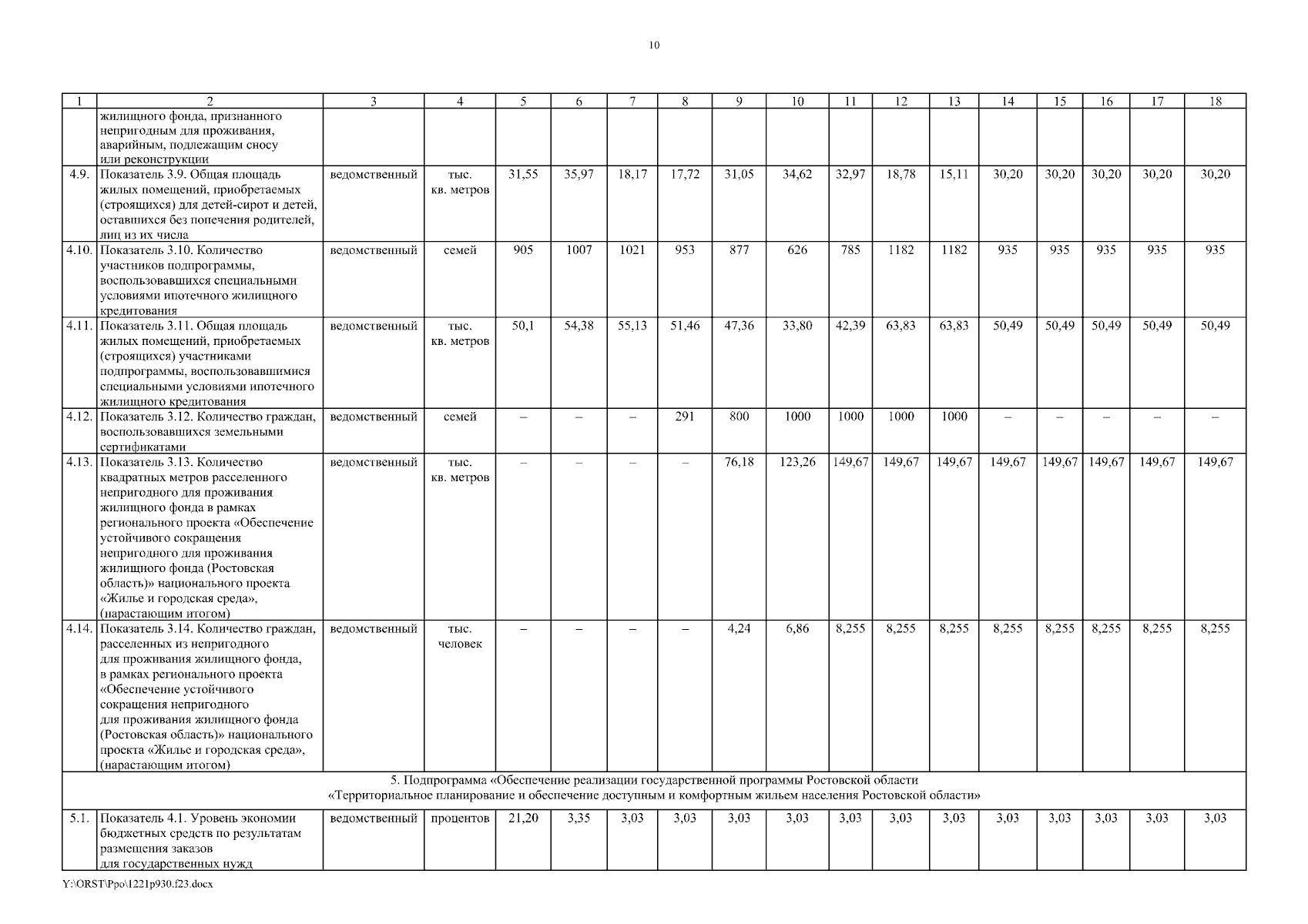 10

| 1 | 2 | 3 | 4 | 5 | 6 | 7 | 8 | 9 | 10 | 11 | 12 | 13 | 14 | 15 | 16 | 17 | 18 |
|---|---|---|---|---|---|---|---|---|---|---|---|---|---|---|---|---|---|
| | жилищного фонда, признанного непригодным для проживания, аварийным, подлежащим сносу или реконструкции | | | | | | | | | | | | | | | | |
| 4.9. | Показатель 3.9. Общая площадь жилых помещений, приобретаемых (строящихся) для детей-сирот и детей, оставшихся без попечения родителей, лиц из их числа | ведомственный | тыс. кв. метров | 31,55 | 35,97 | 18,17 | 17,72 | 31,05 | 34,62 | 32,97 | 18,78 | 15,11 | 30,20 | 30,20 | 30,20 | 30,20 | 30,20 |
| 4.10. | Показатель 3.10. Количество участников подпрограммы, воспользовавшихся специальными условиями ипотечного жилищного кредитования | ведомственный | семей | 905 | 1007 | 1021 | 953 | 877 | 626 | 785 | 1182 | 1182 | 935 | 935 | 935 | 935 | 935 |
| 4.11. | Показатель 3.11. Общая площадь жилых помещений, приобретаемых (строящихся) участниками подпрограммы, воспользовавшимися специальными условиями ипотечного жилищного кредитования | ведомственный | тыс. кв. метров | 50,1 | 54,38 | 55,13 | 51,46 | 47,36 | 33,80 | 42,39 | 63,83 | 63,83 | 50,49 | 50,49 | 50,49 | 50,49 | 50,49 |
| 4.12. | Показатель 3.12. Количество граждан, воспользовавшихся земельными сертификатами | ведомственный | семей | – | – | – | 291 | 800 | 1000 | 1000 | 1000 | 1000 | – | – | – | – | – |
| 4.13. | Показатель 3.13. Количество квадратных метров расселенного непригодного для проживания жилищного фонда в рамках регионального проекта «Обеспечение устойчивого сокращения непригодного для проживания жилищного фонда (Ростовская область)» национального проекта «Жилье и городская среда», (нарастающим итогом) | ведомственный | тыс. кв. метров | – | – | – | – | 76,18 | 123,26 | 149,67 | 149,67 | 149,67 | 149,67 | 149,67 | 149,67 | 149,67 | 149,67 |
| 4.14. | Показатель 3.14. Количество граждан, расселенных из непригодного для проживания жилищного фонда, в рамках регионального проекта «Обеспечение устойчивого сокращения непригодного для проживания жилищного фонда (Ростовская область)» национального проекта «Жилье и городская среда», (нарастающим итогом) | ведомственный | тыс. человек | – | – | – | – | 4,24 | 6,86 | 8,255 | 8,255 | 8,255 | 8,255 | 8,255 | 8,255 | 8,255 | 8,255 |
| 5. Подпрограмма «Обеспечение реализации государственной программы Ростовской области «Территориальное планирование и обеспечение доступным и комфортным жильем населения Ростовской области» | | | | | | | | | | | | | | | | | |
| 5.1. | Показатель 4.1. Уровень экономии бюджетных средств по результатам размещения заказов для государственных нужд | ведомственный | процентов | 21,20 | 3,35 | 3,03 | 3,03 | 3,03 | 3,03 | 3,03 | 3,03 | 3,03 | 3,03 | 3,03 | 3,03 | 3,03 | 3,03 |

Y:\ORST\Ppo\1221p930.f23.docx